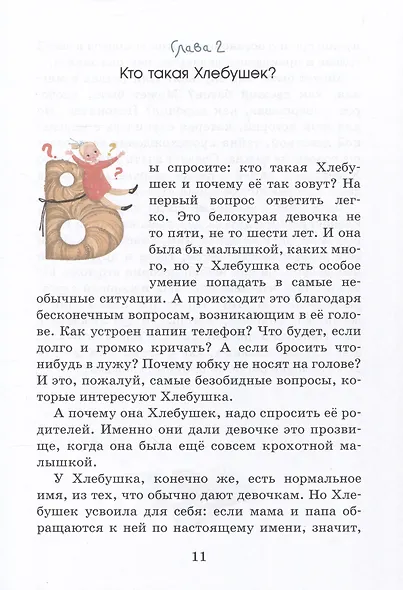 Глава 2

Кто такая Хлебушек?

Вы спросите: кто такая Хлебушек и почему её так зовут? На первый вопрос ответить легко. Это белокурая девочка не то пяти, не то шести лет. И она была бы малышкой, каких много, но у Хлебушка есть особое умение попадать в самые необычные ситуации. А происходит это благодаря бесконечным вопросам, возникающим в её голове. Как устроен папин телефон? Что будет, если долго и громко кричать? А если бросить что-нибудь в лужу? Почему юбку не носят на голове? И это, пожалуй, самые безобидные вопросы, которые интересуют Хлебушка.

А почему она Хлебушек, надо спросить её родителей. Именно они дали девочке это прозвище, когда она была ещё совсем крохотной малышкой.

У Хлебушка, конечно же, есть нормальное имя, из тех, что обычно дают девочкам. Но Хлебушек усвоила для себя: если мама и папа обращаются к ней по настоящему имени, значит,

11